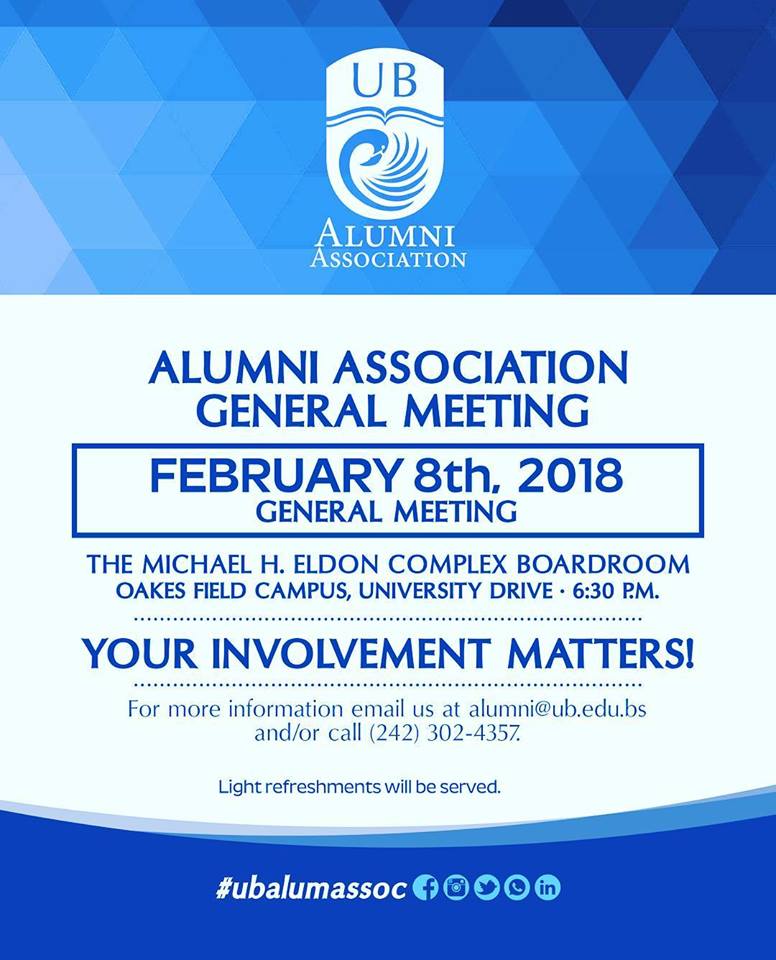 UB

ALUMNI
ASSOCIATION

ALUMNI ASSOCIATION
GENERAL MEETING

FEBRUARY 8th, 2018
GENERAL MEETING

THE MICHAEL H. ELDON COMPLEX BOARDROOM
OAKES FIELD CAMPUS, UNIVERSITY DRIVE · 6:30 P.M.

YOUR INVOLVEMENT MATTERS!

For more information email us at alumni@ub.edu.bs and/or call (242) 302-4357.

Light refreshments will be served.

#ubalumassoc